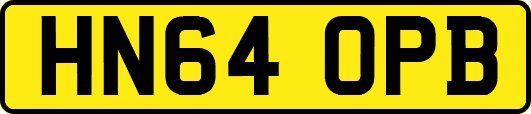 HN64 OPB